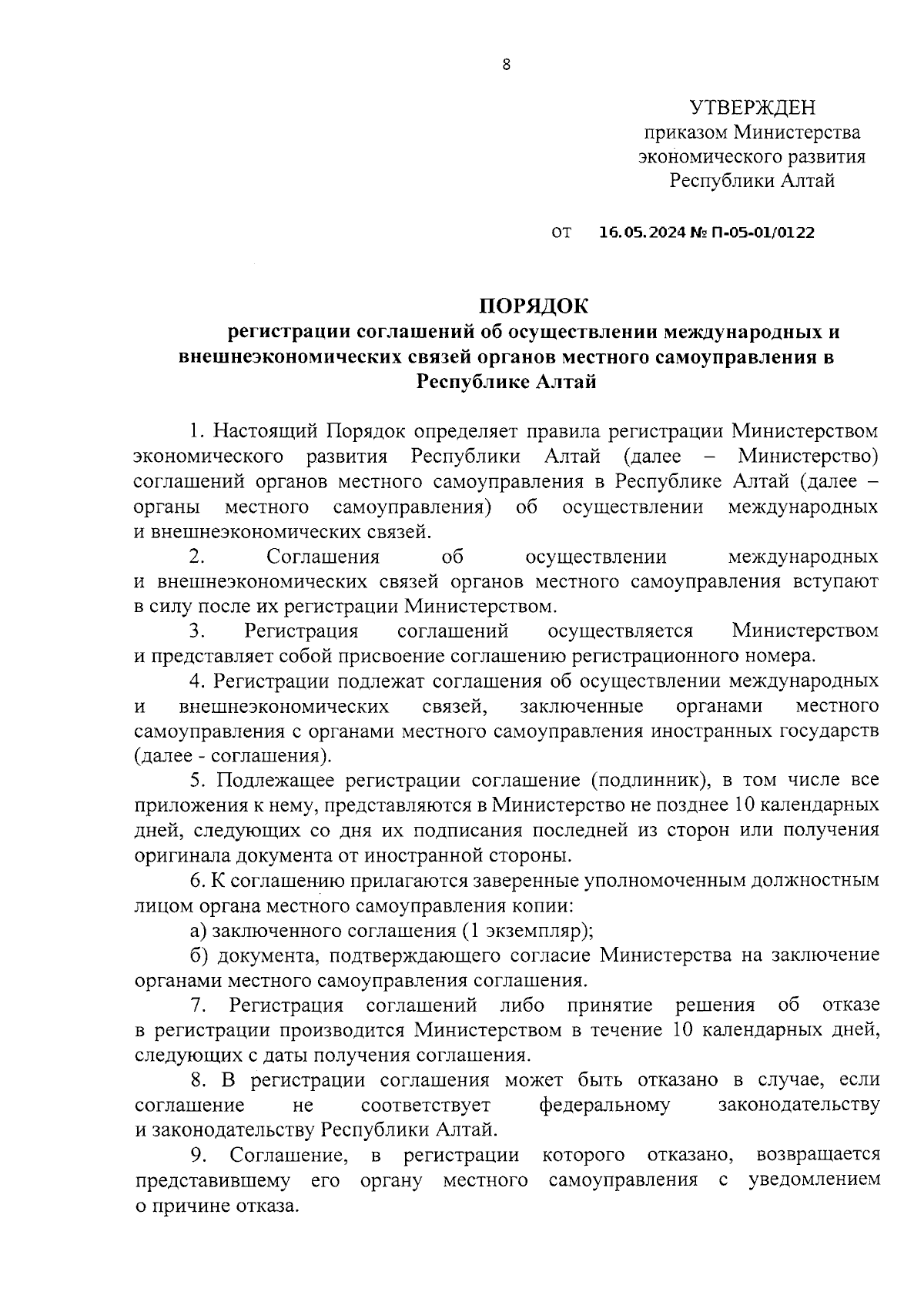 8

УТВЕРЖДЕН
приказом Министерства
экономического развития
Республики Алтай

от 16.05.2024 № П-05-01/0122

ПОРЯДОК
регистрации соглашений об осуществлении международных и внешнеэкономических связей органов местного самоуправления в Республике Алтай

1. Настоящий Порядок определяет правила регистрации Министерством экономического развития Республики Алтай (далее – Министерство) соглашений органов местного самоуправления в Республике Алтай (далее – органы местного самоуправления) об осуществлении международных и внешнеэкономических связей.

2. Соглашения об осуществлении международных и внешнеэкономических связей органов местного самоуправления вступают в силу после их регистрации Министерством.

3. Регистрация соглашений осуществляется Министерством и представляет собой присвоение соглашению регистрационного номера.

4. Регистрации подлежат соглашения об осуществлении международных и внешнеэкономических связей, заключенные органами местного самоуправления с органами местного самоуправления иностранных государств (далее - соглашения).

5. Подлежащее регистрации соглашение (подлинник), в том числе все приложения к нему, представляются в Министерство не позднее 10 календарных дней, следующих со дня их подписания последней из сторон или получения оригинала документа от иностранной стороны.

6. К соглашению прилагаются заверенные уполномоченным должностным лицом органа местного самоуправления копии:

а) заключенного соглашения (1 экземпляр);

б) документа, подтверждающего согласие Министерства на заключение органами местного самоуправления соглашения.

7. Регистрация соглашений либо принятие решения об отказе в регистрации производится Министерством в течение 10 календарных дней, следующих с даты получения соглашения.

8. В регистрации соглашения может быть отказано в случае, если соглашение не соответствует федеральному законодательству и законодательству Республики Алтай.

9. Соглашение, в регистрации которого отказано, возвращается представившему его органу местного самоуправления с уведомлением о причине отказа.